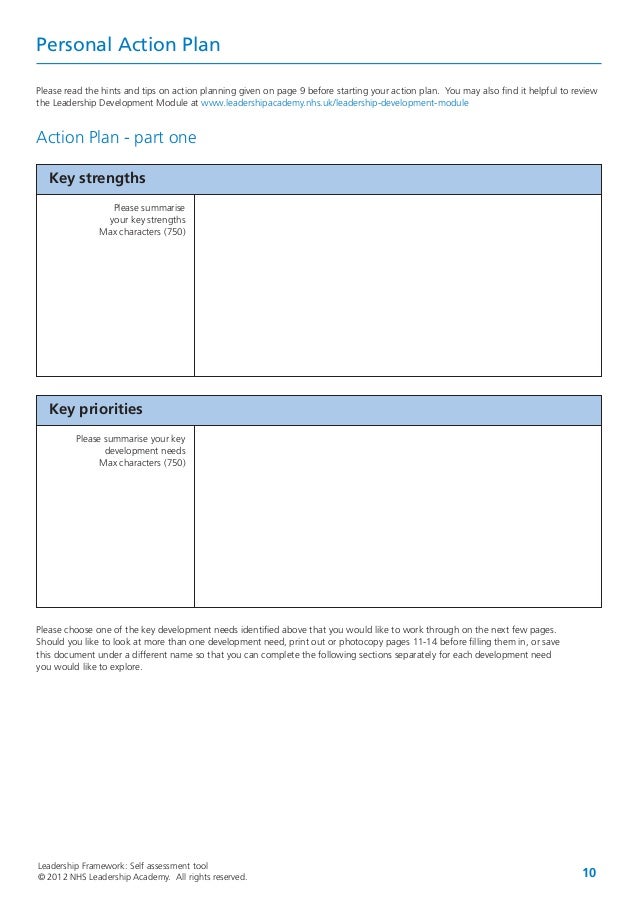 Personal Action Plan

Please read the hints and tips on action planning given on page 9 before starting your action plan. You may also find it helpful to review the Leadership Development Module at www.leadershipacademy.nhs.uk/leadership-development-module

Action Plan - part one

Key strengths

Please summarise your key strengths Max characters (750)

Key priorities

Please summarise your key development needs Max characters (750)

Please choose one of the key development needs identified above that you would like to work through on the next few pages. Should you like to look at more than one development need, print out or photocopy pages 11-14 before filling them in, or save this document under a different name so that you can complete the following sections separately for each development need you would like to explore.

Leadership Framework: Self assessment tool
© 2012 NHS Leadership Academy. All rights reserved.

10